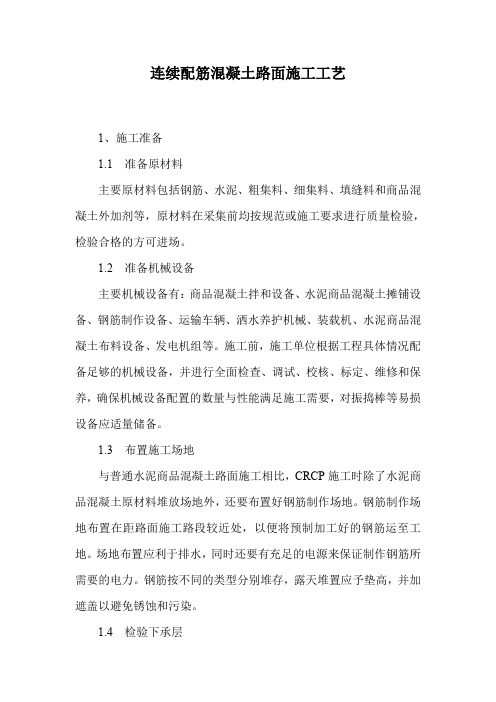 连续配筋混凝土路面施工工艺

1、施工准备

1.1　准备原材料

主要原材料包括钢筋、水泥、粗集料、细集料、填缝料和商品混凝土外加剂等，原材料在采集前均按规范或施工要求进行质量检验，检验合格的方可进场。

1.2　准备机械设备

主要机械设备有：商品混凝土拌和设备、水泥商品混凝土摊铺设备、钢筋制作设备、运输车辆、洒水养护机械、装载机、水泥商品混凝土布料设备、发电机组等。施工前，施工单位根据工程具体情况配备足够的机械设备，并进行全面检查、调试、校核、标定、维修和保养，确保机械设备配置的数量与性能满足施工需要，对振捣棒等易损设备应适量储备。

1.3　布置施工场地

与普通水泥商品混凝土路面施工相比，CRCP 施工时除了水泥商品混凝土原材料堆放场地外，还要布置好钢筋制作场地。钢筋制作场地布置在距路面施工路段较近处，以便将预制加工好的钢筋运至工地。场地布置应利于排水，同时还要有充足的电源来保证制作钢筋所需要的电力。钢筋按不同的类型分别堆存，露天堆置应予垫高，并加遮盖以避免锈蚀和污染。

1.4　检验下承层